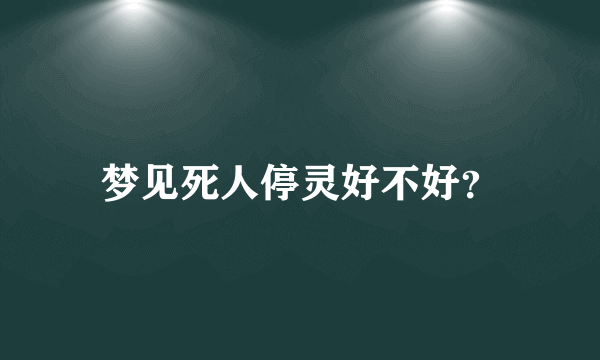 梦见死人停灵好不好?